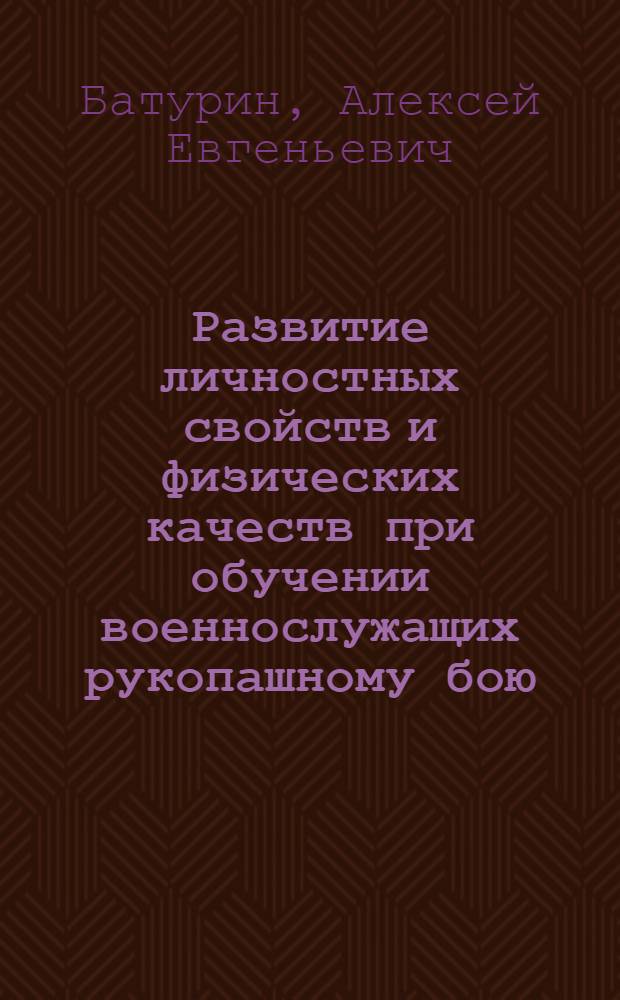 Батурин, Алексей Евгеньевич

Развитие личностных свойств и физических качеств при обучении военнослужащих рукопашному бою